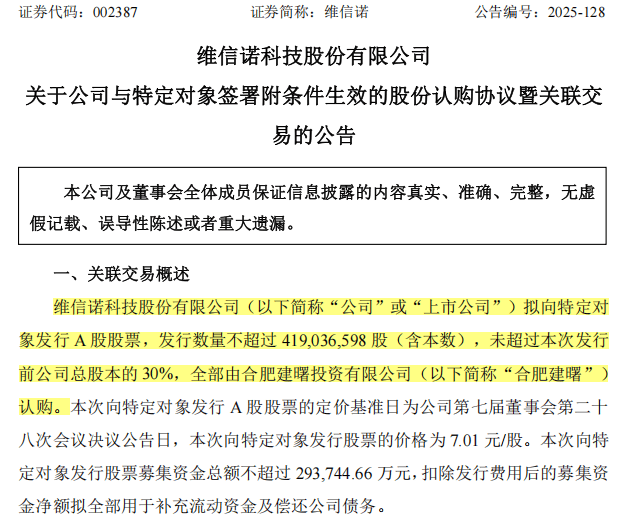 证券代码：002387　　　　证券简称：维信诺　　　　公告编号：2025-128

维信诺科技股份有限公司

关于公司与特定对象签署附条件生效的股份认购协议暨关联交易的公告

本公司及董事会全体成员保证信息披露的内容真实、准确、完整，无虚假记载、误导性陈述或者重大遗漏。

一、关联交易概述

维信诺科技股份有限公司（以下简称“公司”或“上市公司”）拟向特定对象发行 A 股股票，发行数量不超过 419,036,598 股（含本数），未超过本次发行前公司总股本的 30%，全部由合肥建曙投资有限公司（以下简称“合肥建曙”）认购。本次向特定对象发行 A 股股票的定价基准日为公司第七届董事会第二十八次会议决议公告日，本次向特定对象发行股票的价格为 7.01 元/股。本次向特定对象发行股票募集资金总额不超过 293,744.66 万元，扣除发行费用后的募集资金净额拟全部用于补充流动资金及偿还公司债务。